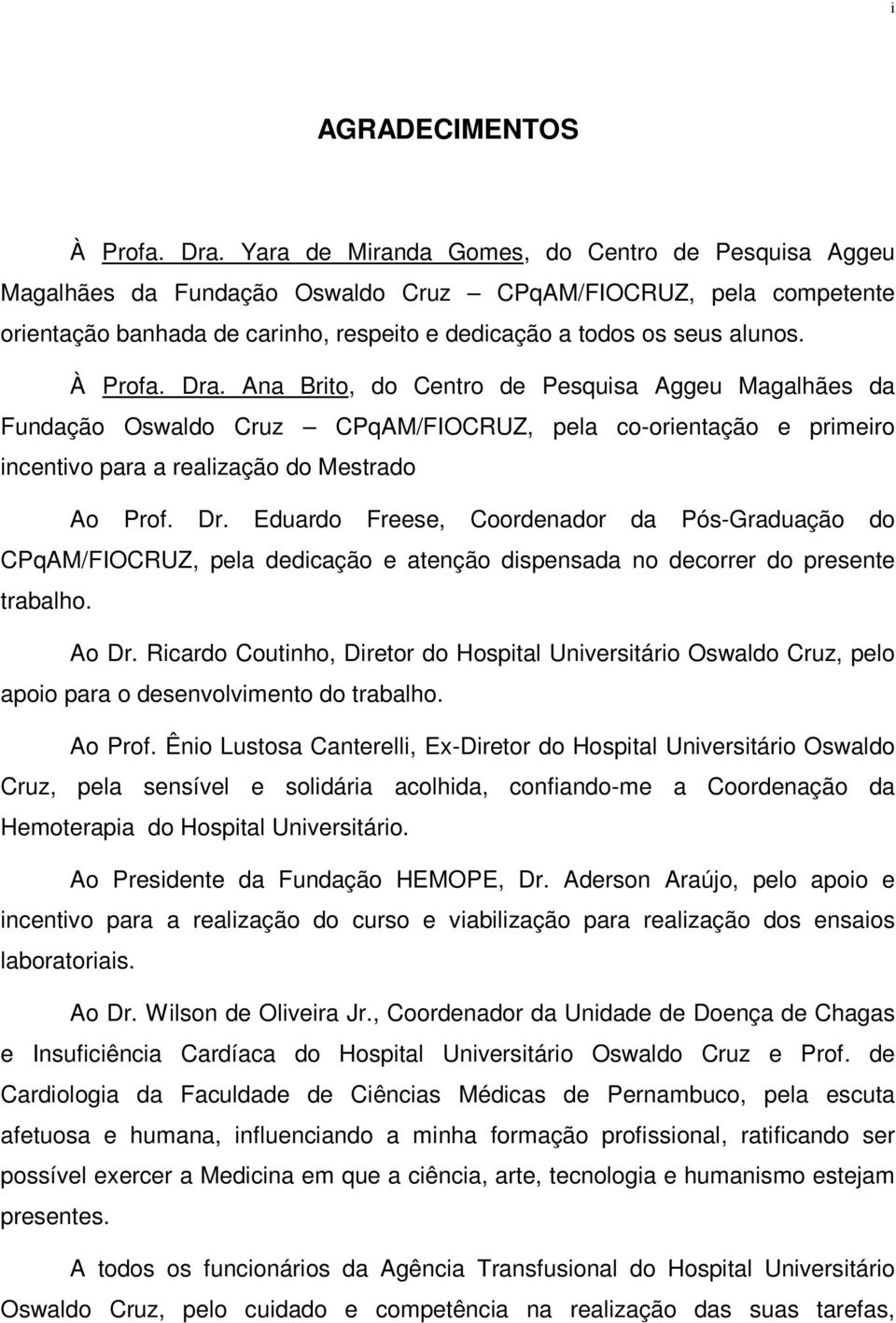 i

AGRADECIMENTOS

À Profa. Dra. Yara de Miranda Gomes, do Centro de Pesquisa Aggeu Magalhães da Fundação Oswaldo Cruz – CPqAM/FIOCRUZ, pela competente orientação banhada de carinho, respeito e dedicação a todos os seus alunos.

À Profa. Dra. Ana Brito, do Centro de Pesquisa Aggeu Magalhães da Fundação Oswaldo Cruz – CPqAM/FIOCRUZ, pela co-orientação e primeiro incentivo para a realização do Mestrado

Ao Prof. Dr. Eduardo Freese, Coordenador da Pós-Graduação do CPqAM/FIOCRUZ, pela dedicação e atenção dispensada no decorrer do presente trabalho.

Ao Dr. Ricardo Coutinho, Diretor do Hospital Universitário Oswaldo Cruz, pelo apoio para o desenvolvimento do trabalho.

Ao Prof. Ênio Lustosa Canterelli, Ex-Diretor do Hospital Universitário Oswaldo Cruz, pela sensível e solidária acolhida, confiando-me a Coordenação da Hemoterapia do Hospital Universitário.

Ao Presidente da Fundação HEMOPE, Dr. Aderson Araújo, pelo apoio e incentivo para a realização do curso e viabilização para realização dos ensaios laboratoriais.

Ao Dr. Wilson de Oliveira Jr., Coordenador da Unidade de Doença de Chagas e Insuficiência Cardíaca do Hospital Universitário Oswaldo Cruz e Prof. de Cardiologia da Faculdade de Ciências Médicas de Pernambuco, pela escuta afetuosa e humana, influenciando a minha formação profissional, ratificando ser possível exercer a Medicina em que a ciência, arte, tecnologia e humanismo estejam presentes.

A todos os funcionários da Agência Transfusional do Hospital Universitário Oswaldo Cruz, pelo cuidado e competência na realização das suas tarefas,